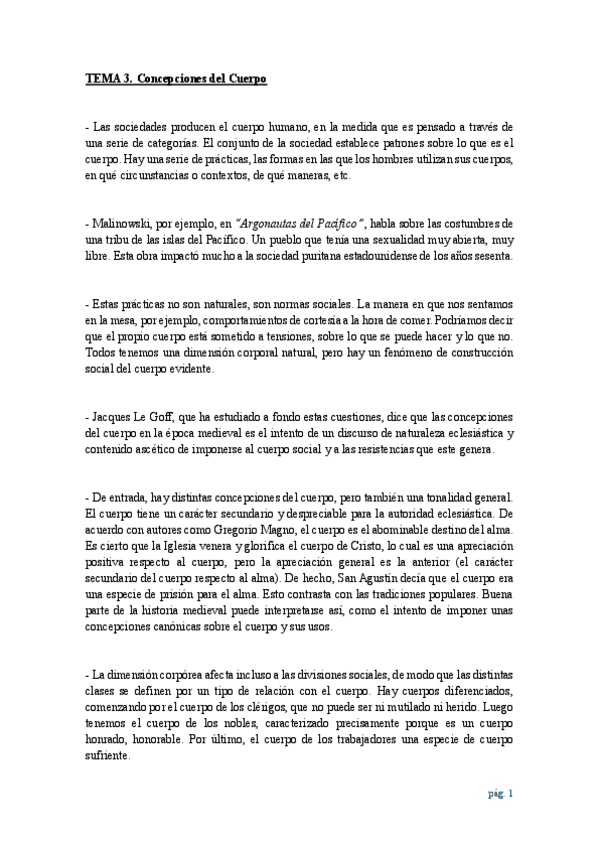 TEMA 3. Concepciones del Cuerpo

- Las sociedades producen el cuerpo humano, en la medida que es pensado a través de una serie de categorías. El conjunto de la sociedad establece patrones sobre lo que es el cuerpo. Hay una serie de prácticas, las formas en las que los hombres utilizan sus cuerpos, en qué circunstancias o contextos, de qué maneras, etc.

- Malinowski, por ejemplo, en "Argonautas del Pacífico", habla sobre las costumbres de una tribu de las islas del Pacífico. Un pueblo que tenía una sexualidad muy abierta, muy libre. Esta obra impactó mucho a la sociedad puritana estadounidense de los años sesenta.

- Estas prácticas no son naturales, son normas sociales. La manera en que nos sentamos en la mesa, por ejemplo, comportamientos de cortesía a la hora de comer. Podríamos decir que el propio cuerpo está sometido a tensiones, sobre lo que se puede hacer y lo que no. Todos tenemos una dimensión corporal natural, pero hay un fenómeno de construcción social del cuerpo evidente.

- Jacques Le Goff, que ha estudiado a fondo estas cuestiones, dice que las concepciones del cuerpo en la época medieval es el intento de un discurso de naturaleza eclesiástica y contenido ascético de imponerse al cuerpo social y a las resistencias que este genera.

- De entrada, hay distintas concepciones del cuerpo, pero también una tonalidad general. El cuerpo tiene un carácter secundario y despreciable para la autoridad eclesiástica. De acuerdo con autores como Gregorio Magno, el cuerpo es el abominable destino del alma. Es cierto que la Iglesia venera y glorifica el cuerpo de Cristo, lo cual es una apreciación positiva respecto al cuerpo, pero la apreciación general es la anterior (el carácter secundario del cuerpo respecto al alma). De hecho, San Agustín decía que el cuerpo era una especie de prisión para el alma. Esto contrasta con las tradiciones populares. Buena parte de la historia medieval puede interpretarse así, como el intento de imponer unas concepciones canónicas sobre el cuerpo y sus usos.

- La dimensión corpórea afecta incluso a las divisiones sociales, de modo que las distintas clases se definen por un tipo de relación con el cuerpo. Hay cuerpos diferenciados, comenzando por el cuerpo de los clérigos, que no puede ser ni mutilado ni herido. Luego tenemos el cuerpo de los nobles, caracterizado precisamente porque es un cuerpo honrado, honorable. Por último, el cuerpo de los trabajadores una especie de cuerpo sufriente.

pág. 1